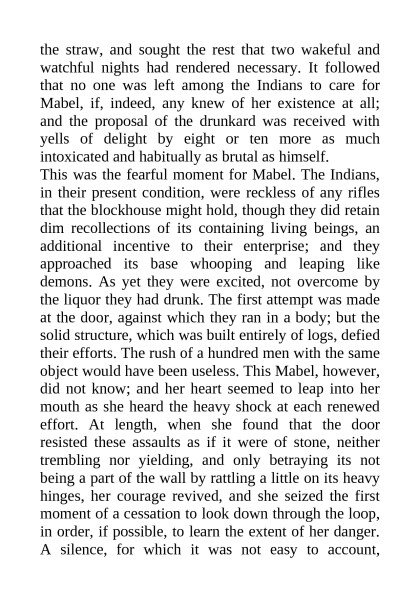 the straw, and sought the rest that two wakeful and watchful nights had rendered necessary. It followed that no one was left among the Indians to care for Mabel, if, indeed, any knew of her existence at all; and the proposal of the drunkard was received with yells of delight by eight or ten more as much intoxicated and habitually as brutal as himself.

This was the fearful moment for Mabel. The Indians, in their present condition, were reckless of any rifles that the blockhouse might hold, though they did retain dim recollections of its containing living beings, an additional incentive to their enterprise; and they approached its base whooping and leaping like demons. As yet they were excited, not overcome by the liquor they had drunk. The first attempt was made at the door, against which they ran in a body; but the solid structure, which was built entirely of logs, defied their efforts. The rush of a hundred men with the same object would have been useless. This Mabel, however, did not know; and her heart seemed to leap into her mouth as she heard the heavy shock at each renewed effort. At length, when she found that the door resisted these assaults as if it were of stone, neither trembling nor yielding, and only betraying its not being a part of the wall by rattling a little on its heavy hinges, her courage revived, and she seized the first moment of a cessation to look down through the loop, in order, if possible, to learn the extent of her danger. A silence, for which it was not easy to account,